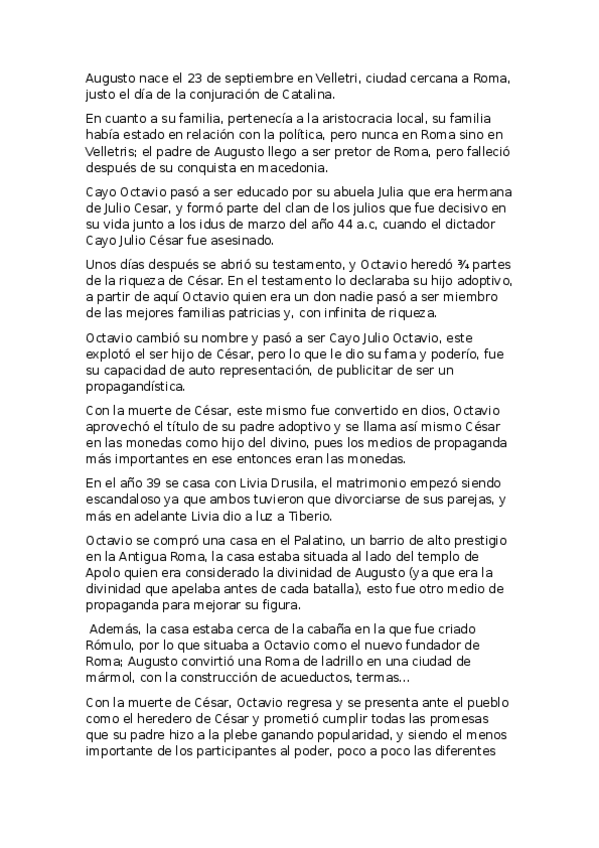 Augusto nace el 23 de septiembre en Velletri, ciudad cercana a Roma, justo el día de la conjuración de Catalina.

En cuanto a su familia, pertenecía a la aristocracia local, su familia había estado en relación con la política, pero nunca en Roma sino en Velletris; el padre de Augusto llego a ser pretor de Roma, pero falleció después de su conquista en macedonia.

Cayo Octavio pasó a ser educado por su abuela Julia que era hermana de Julio Cesar, y formó parte del clan de los julios que fue decisivo en su vida junto a los idus de marzo del año 44 a.c, cuando el dictador Cayo Julio César fue asesinado.

Unos días después se abrió su testamento, y Octavio heredó ¾ partes de la riqueza de César. En el testamento lo declaraba su hijo adoptivo, a partir de aquí Octavio quien era un don nadie pasó a ser miembro de las mejores familias patricias y, con infinita de riqueza.

Octavio cambió su nombre y pasó a ser Cayo Julio Octavio, este explotó el ser hijo de César, pero lo que le dio su fama y poderío, fue su capacidad de auto representación, de publicitar de ser un propagandística.

Con la muerte de César, este mismo fue convertido en dios, Octavio aprovechó el título de su padre adoptivo y se llama así mismo César en las monedas como hijo del divino, pues los medios de propaganda más importantes en ese entonces eran las monedas.

En el año 39 se casa con Livia Drusila, el matrimonio empezó siendo escandaloso ya que ambos tuvieron que divorciarse de sus parejas, y más en adelante Livia dio a luz a Tiberio.

Octavio se compró una casa en el Palatino, un barrio de alto prestigio en la Antigua Roma, la casa estaba situada al lado del templo de Apolo quien era considerado la divinidad de Augusto (ya que era la divinidad que apelaba antes de cada batalla), esto fue otro medio de propaganda para mejorar su figura.

Además, la casa estaba cerca de la cabaña en la que fue criado Rómulo, por lo que situaba a Octavio como el nuevo fundador de Roma; Augusto convirtió una Roma de ladrillo en una ciudad de mármol, con la construcción de acueductos, termas…

Con la muerte de César, Octavio regresa y se presenta ante el pueblo como el heredero de César y prometió cumplir todas las promesas que su padre hizo a la plebe ganando popularidad, y siendo el menos importante de los participantes al poder, poco a poco las diferentes